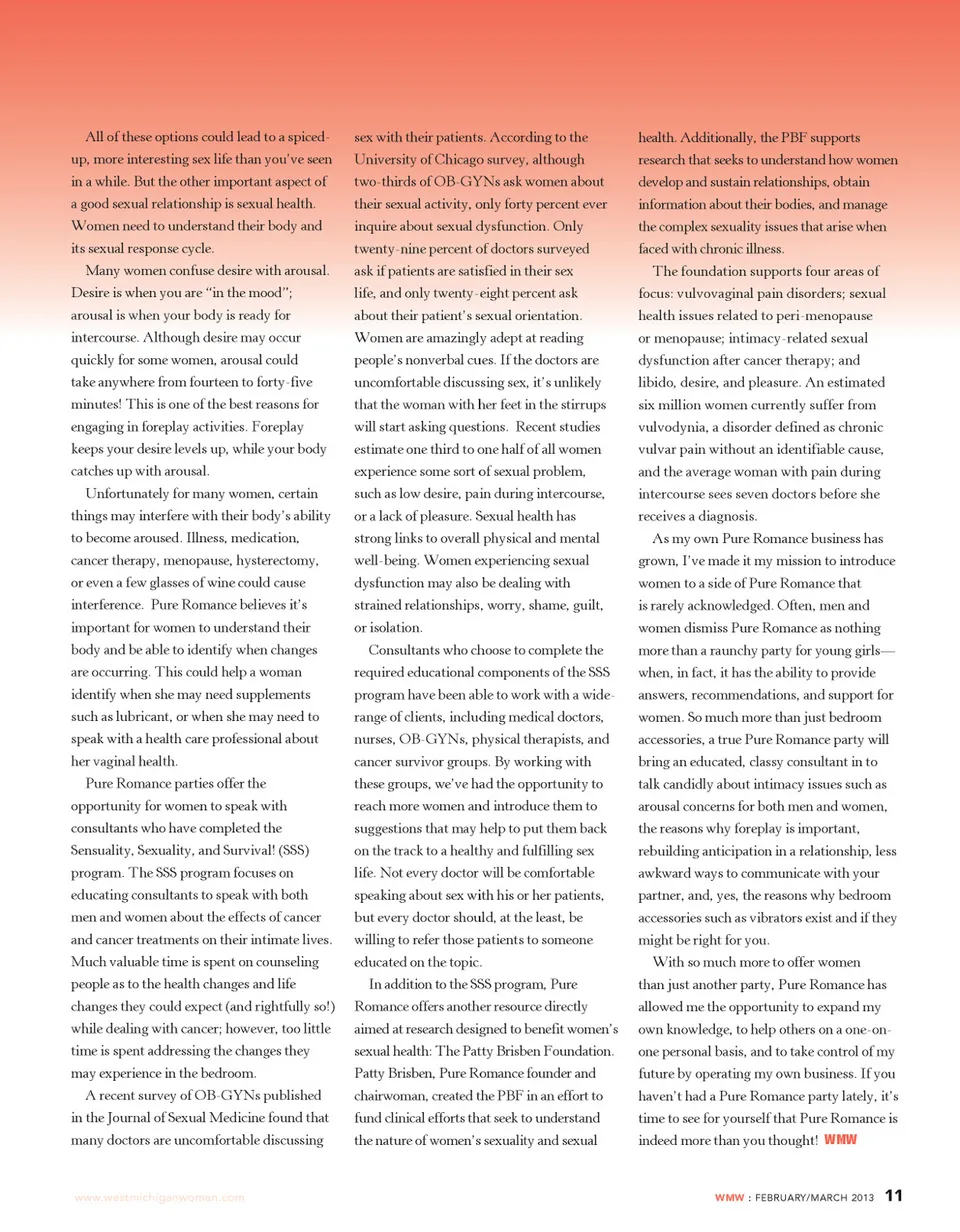 All of these options could lead to a spiced-up, more interesting sex life than you've seen in a while. But the other important aspect of a good sexual relationship is sexual health. Women need to understand their body and its sexual response cycle.

Many women confuse desire with arousal. Desire is when you are "in the mood"; arousal is when your body is ready for intercourse. Although desire may occur quickly for some women, arousal could take anywhere from fourteen to forty-five minutes! This is one of the best reasons for engaging in foreplay activities. Foreplay keeps your desire levels up, while your body catches up with arousal.

Unfortunately for many women, certain things may interfere with their body's ability to become aroused. Illness, medication, cancer therapy, menopause, hysterectomy, or even a few glasses of wine could cause interference. Pure Romance believes it's important for women to understand their body and be able to identify when changes are occurring. This could help a woman identify when she may need supplements such as lubricant, or when she may need to speak with a health care professional about her vaginal health.

Pure Romance parties offer the opportunity for women to speak with consultants who have completed the Sensuality, Sexuality, and Survival! (SSS) program. The SSS program focuses on educating consultants to speak with both men and women about the effects of cancer and cancer treatments on their intimate lives. Much valuable time is spent on counseling people as to the health changes and life changes they could expect (and rightfully so!) while dealing with cancer; however, too little time is spent addressing the changes they may experience in the bedroom.

A recent survey of OB-GYNs published in the Journal of Sexual Medicine found that many doctors are uncomfortable discussing sex with their patients. According to the University of Chicago survey, although two-thirds of OB-GYNs ask women about their sexual activity, only forty percent ever inquire about sexual dysfunction. Only twenty-nine percent of doctors surveyed ask if patients are satisfied in their sex life, and only twenty-eight percent ask about their patient's sexual orientation. Women are amazingly adept at reading people's nonverbal cues. If the doctors are uncomfortable discussing sex, it's unlikely that the woman with her feet in the stirrups will start asking questions. Recent studies estimate one third to one half of all women experience some sort of sexual problem, such as low desire, pain during intercourse, or a lack of pleasure. Sexual health has strong links to overall physical and mental well-being. Women experiencing sexual dysfunction may also be dealing with strained relationships, worry, shame, guilt, or isolation.

Consultants who choose to complete the required educational components of the SSS program have been able to work with a wide-range of clients, including medical doctors, nurses, OB-GYNs, physical therapists, and cancer survivor groups. By working with these groups, we've had the opportunity to reach more women and introduce them to suggestions that may help to put them back on the track to a healthy and fulfilling sex life. Not every doctor will be comfortable speaking about sex with his or her patients, but every doctor should, at the least, be willing to refer those patients to someone educated on the topic.

In addition to the SSS program, Pure Romance offers another resource directly aimed at research designed to benefit women's sexual health: The Patty Brisben Foundation. Patty Brisben, Pure Romance founder and chairwoman, created the PBF in an effort to fund clinical efforts that seek to understand the nature of women's sexuality and sexual health. Additionally, the PBF supports research that seeks to understand how women develop and sustain relationships, obtain information about their bodies, and manage the complex sexuality issues that arise when faced with chronic illness.

The foundation supports four areas of focus: vulvovaginal pain disorders; sexual health issues related to peri-menopause or menopause; intimacy-related sexual dysfunction after cancer therapy; and libido, desire, and pleasure. An estimated six million women currently suffer from vulvodynia, a disorder defined as chronic vulvar pain without an identifiable cause, and the average woman with pain during intercourse sees seven doctors before she receives a diagnosis.

As my own Pure Romance business has grown, I've made it my mission to introduce women to a side of Pure Romance that is rarely acknowledged. Often, men and women dismiss Pure Romance as nothing more than a raunchy party for young girls—when, in fact, it has the ability to provide answers, recommendations, and support for women. So much more than just bedroom accessories, a true Pure Romance party will bring an educated, classy consultant in to talk candidly about intimacy issues such as arousal concerns for both men and women, the reasons why foreplay is important, rebuilding anticipation in a relationship, less awkward ways to communicate with your partner, and, yes, the reasons why bedroom accessories such as vibrators exist and if they might be right for you.

With so much more to offer women than just another party, Pure Romance has allowed me the opportunity to expand my own knowledge, to help others on a one-on-one personal basis, and to take control of my future by operating my own business. If you haven't had a Pure Romance party lately, it's time to see for yourself that Pure Romance is indeed more than you thought! WMW

www.westmichiganwoman.com

WMW : FEBRUARY/MARCH 2013 11